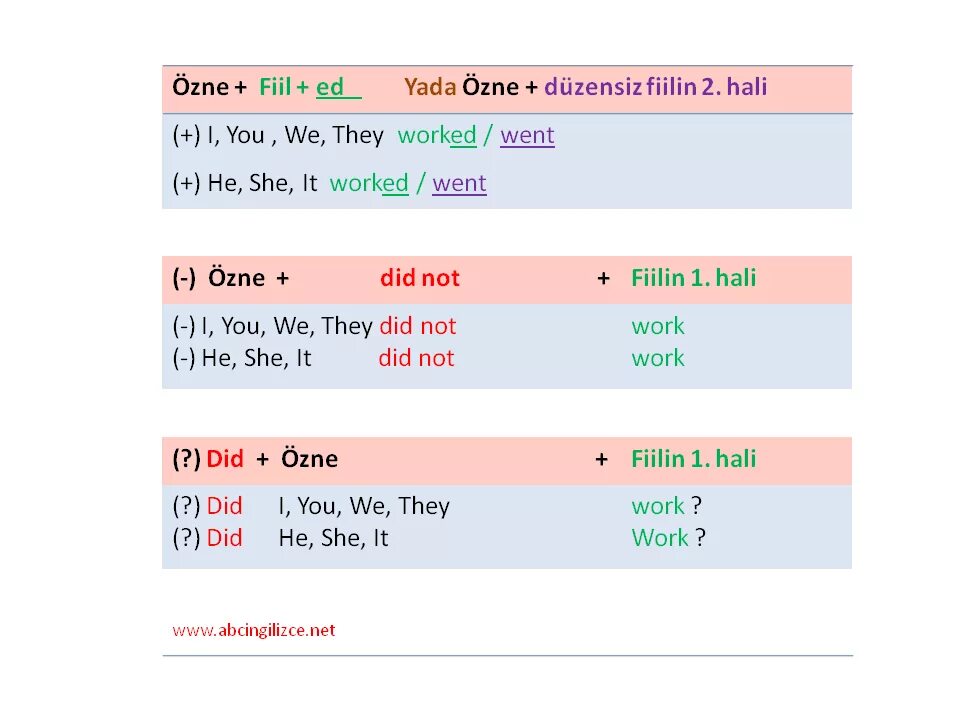 Özne + Fiil + ed Yada Özne + düzensiz fiilin 2. hali

(+) I, You , We, They worked / went

(+) He, She, It worked / went

(-) Özne + did not + Fiilin 1. hali

(-) I, You, We, They did not work
(-) He, She, It did not work

(?) Did + Özne + Fiilin 1. hali

(?) Did I, You, We, They work ?
(?) Did He, She, It Work ?

www.abcingilizce.net